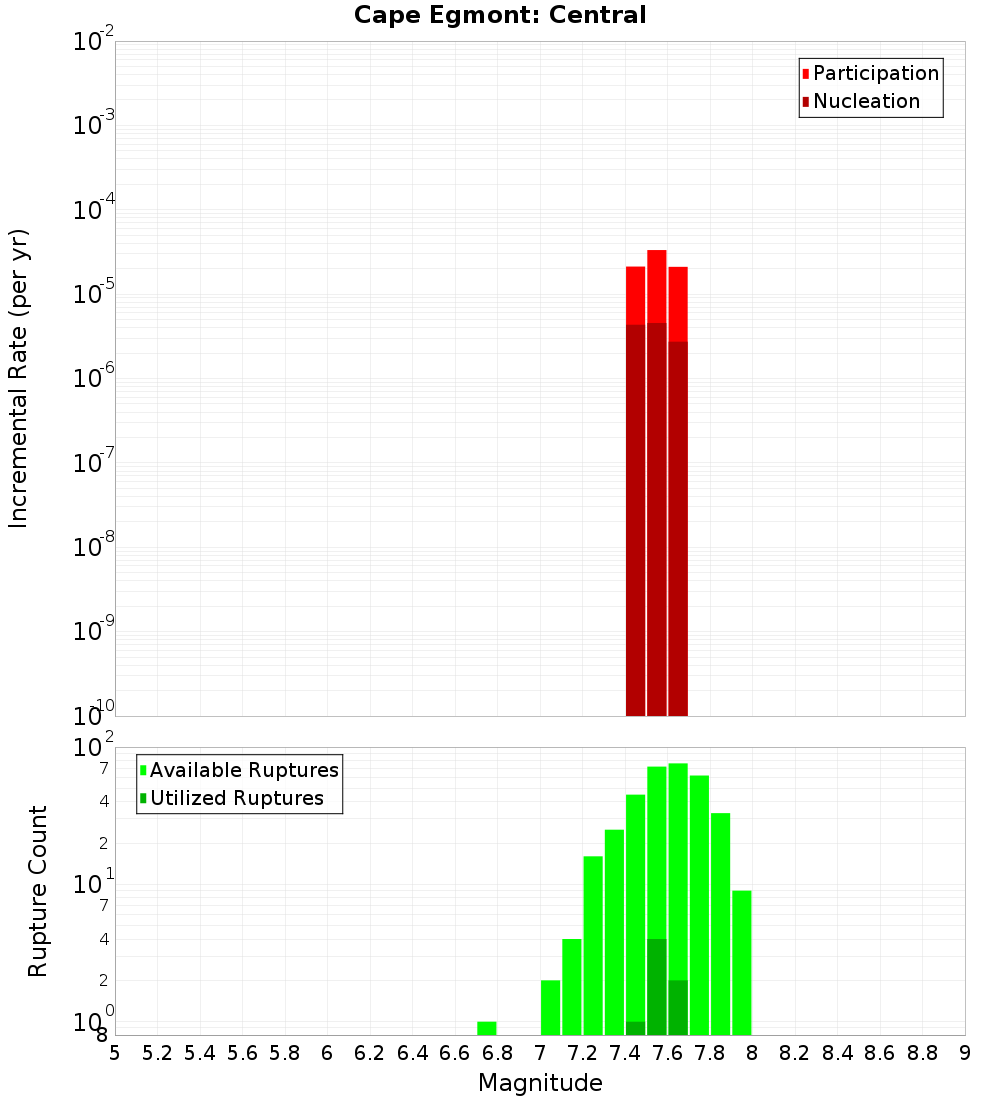 Cape Egmont: Central

Participation
Nucleation

Incremental Rate (per yr)

$10^{-2}$
$10^{-3}$
$10^{-4}$
$10^{-5}$
$10^{-6}$
$10^{-7}$
$10^{-8}$
$10^{-9}$
$10^{-10}$

Available Ruptures
Utilized Ruptures

Rupture Count

$10^{2}$
7
4
2
$10^{1}$
7
4
2
$10^{0}$
8

5 5.2 5.4 5.6 5.8 6 6.2 6.4 6.6 6.8 7 7.2 7.4 7.6 7.8 8 8.2 8.4 8.6 8.8 9

Magnitude